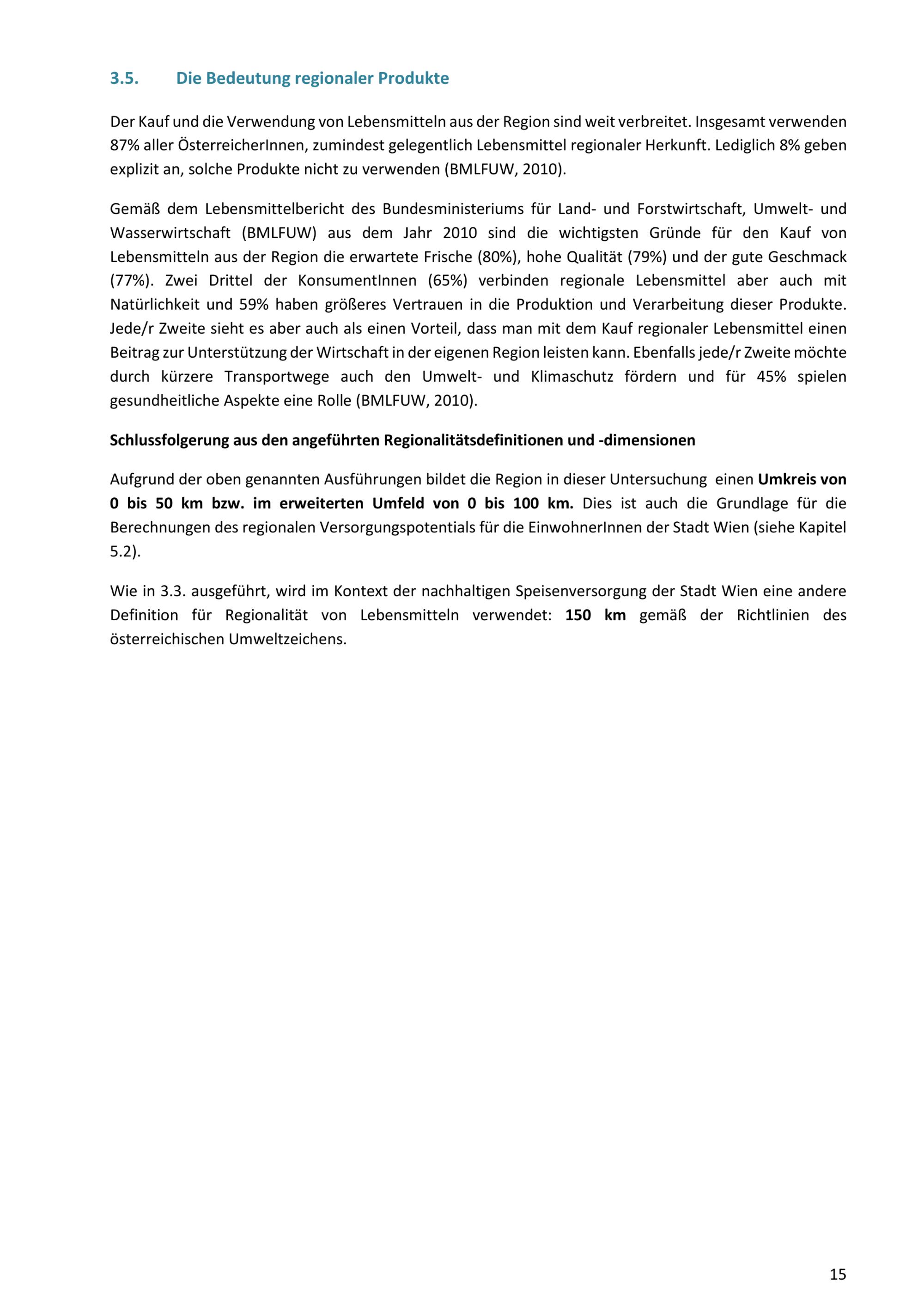 3.5. Die Bedeutung regionaler Produkte

Der Kauf und die Verwendung von Lebensmitteln aus der Region sind weit verbreitet. Insgesamt verwenden 87% aller ÖsterreicherInnen, zumindest gelegentlich Lebensmittel regionaler Herkunft. Lediglich 8% geben explizit an, solche Produkte nicht zu verwenden (BMLFUW, 2010).

Gemäß dem Lebensmittelbericht des Bundesministeriums für Land- und Forstwirtschaft, Umwelt- und Wasserwirtschaft (BMLFUW) aus dem Jahr 2010 sind die wichtigsten Gründe für den Kauf von Lebensmitteln aus der Region die erwartete Frische (80%), hohe Qualität (79%) und der gute Geschmack (77%). Zwei Drittel der KonsumentInnen (65%) verbinden regionale Lebensmittel aber auch mit Natürlichkeit und 59% haben größeres Vertrauen in die Produktion und Verarbeitung dieser Produkte. Jede/r Zweite sieht es aber auch als einen Vorteil, dass man mit dem Kauf regionaler Lebensmittel einen Beitrag zur Unterstützung der Wirtschaft in der eigenen Region leisten kann. Ebenfalls jede/r Zweite möchte durch kürzere Transportwege auch den Umwelt- und Klimaschutz fördern und für 45% spielen gesundheitliche Aspekte eine Rolle (BMLFUW, 2010).

Schlussfolgerung aus den angeführten Regionalitätsdefinitionen und -dimensionen

Aufgrund der oben genannten Ausführungen bildet die Region in dieser Untersuchung einen Umkreis von 0 bis 50 km bzw. im erweiterten Umfeld von 0 bis 100 km. Dies ist auch die Grundlage für die Berechnungen des regionalen Versorgungspotentials für die EinwohnerInnen der Stadt Wien (siehe Kapitel 5.2).

Wie in 3.3. ausgeführt, wird im Kontext der nachhaltigen Speisenversorgung der Stadt Wien eine andere Definition für Regionalität von Lebensmitteln verwendet: 150 km gemäß der Richtlinien des österreichischen Umweltzeichens.

15